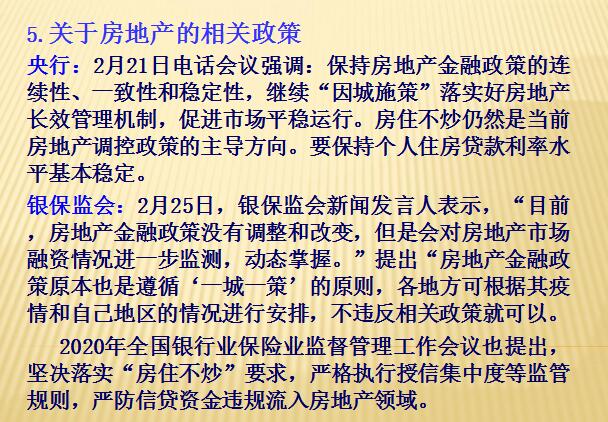 5.关于房地产的相关政策

央行：2月21日电话会议强调：保持房地产金融政策的连续性、一致性和稳定性，继续“因城施策”落实好房地产长效管理机制，促进市场平稳运行。房住不炒仍然是当前房地产调控政策的主导方向。要保持个人住房贷款利率水平基本稳定。

银保监会：2月25日，银保监会新闻发言人表示，“目前，房地产金融政策没有调整和改变，但是会对房地产市场融资情况进一步监测，动态掌握。”提出“房地产金融政策原本也是遵循‘一城一策’的原则，各地方可根据其疫情和自己地区的情况进行安排，不违反相关政策就可以。

2020年全国银行业保险业监督管理工作会议也提出，坚决落实“房住不炒”要求，严格执行授信集中度等监管规则，严防信贷资金违规流入房地产领域。